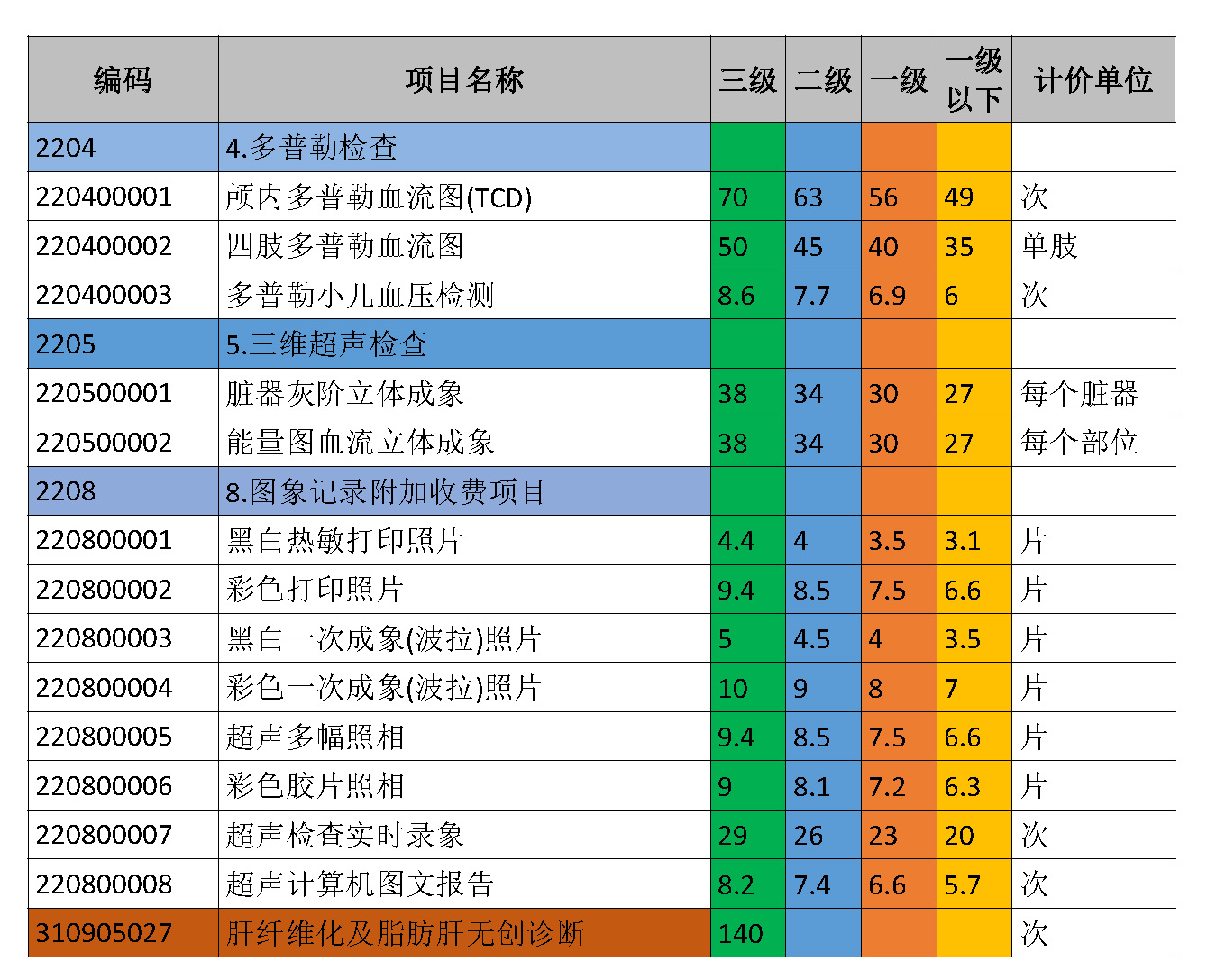 | 编码 | 项目名称 | 三级 | 二级 | 一级 | 一级以下 | 计价单位 |
|---|---|---|---|---|---|---|
| 2204 | 4.多普勒检查 | | | | | |
| 220400001 | 颅内多普勒血流图(TCD) | 70 | 63 | 56 | 49 | 次 |
| 220400002 | 四肢多普勒血流图 | 50 | 45 | 40 | 35 | 单肢 |
| 220400003 | 多普勒小儿血压检测 | 8.6 | 7.7 | 6.9 | 6 | 次 |
| 2205 | 5.三维超声检查 | | | | | |
| 220500001 | 脏器灰阶立体成象 | 38 | 34 | 30 | 27 | 每个脏器 |
| 220500002 | 能量图血流立体成象 | 38 | 34 | 30 | 27 | 每个部位 |
| 2208 | 8.图象记录附加收费项目 | | | | | |
| 220800001 | 黑白热敏打印照片 | 4.4 | 4 | 3.5 | 3.1 | 片 |
| 220800002 | 彩色打印照片 | 9.4 | 8.5 | 7.5 | 6.6 | 片 |
| 220800003 | 黑白一次成象(波拉)照片 | 5 | 4.5 | 4 | 3.5 | 片 |
| 220800004 | 彩色一次成象(波拉)照片 | 10 | 9 | 8 | 7 | 片 |
| 220800005 | 超声多幅照相 | 9.4 | 8.5 | 7.5 | 6.6 | 片 |
| 220800006 | 彩色胶片照相 | 9 | 8.1 | 7.2 | 6.3 | 片 |
| 220800007 | 超声检查实时录象 | 29 | 26 | 23 | 20 | 次 |
| 220800008 | 超声计算机图文报告 | 8.2 | 7.4 | 6.6 | 5.7 | 次 |
| 310905027 | 肝纤维化及脂肪肝无创诊断 | 140 | | | | 次 |